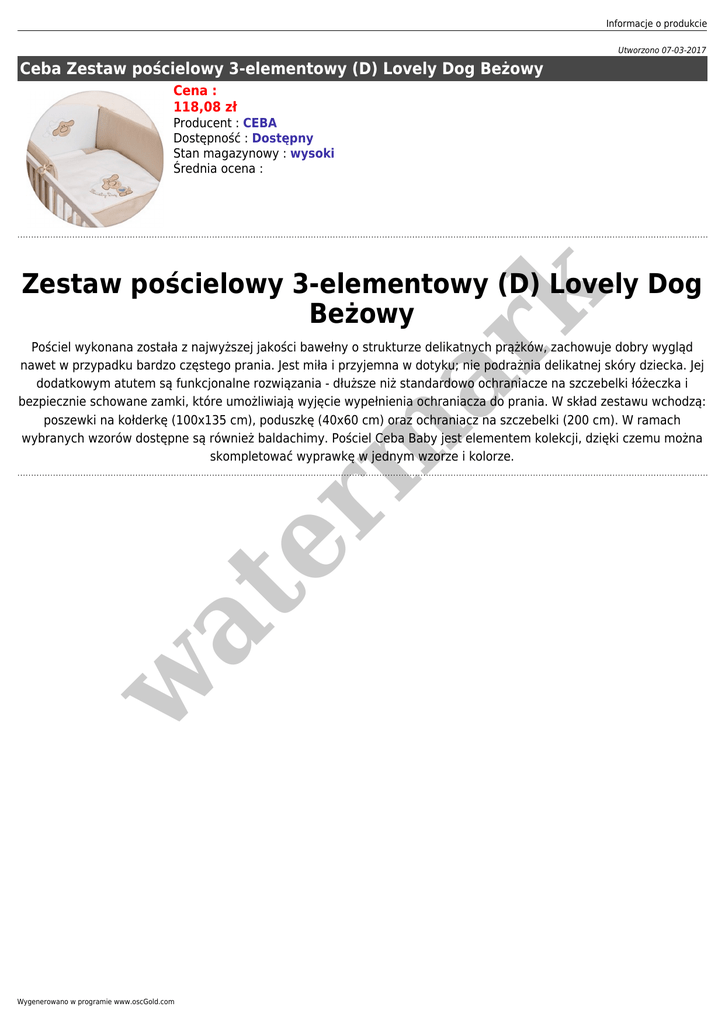 Informacje o produkcie

Utworzono 07-03-2017

Ceba Zestaw pościelowy 3-elementowy (D) Lovely Dog Beżowy

Cena :
118,08 zł
Producent : CEBA
Dostępność : Dostępny
Stan magazynowy : wysoki
Średnia ocena :

Zestaw pościelowy 3-elementowy (D) Lovely Dog Beżowy

Pościel wykonana została z najwyższej jakości bawełny o strukturze delikatnych prążków, zachowuje dobry wygląd nawet w przypadku bardzo częstego prania. Jest miła i przyjemna w dotyku; nie podrażnia delikatnej skóry dziecka. Jej dodatkowym atutem są funkcjonalne rozwiązania - dłuższe niż standardowo ochraniacze na szczebelki łóżeczka i bezpiecznie schowane zamki, które umożliwiają wyjęcie wypełnienia ochraniacza do prania. W skład zestawu wchodzą: poszewki na kołderkę (100x135 cm), poduszkę (40x60 cm) oraz ochraniacz na szczebelki (200 cm). W ramach wybranych wzorów dostępne są również baldachimy. Pościel Ceba Baby jest elementem kolekcji, dzięki czemu można skompletować wyprawkę w jednym wzorze i kolorze.

watermark

Wygenerowano w programie www.oscGold.com